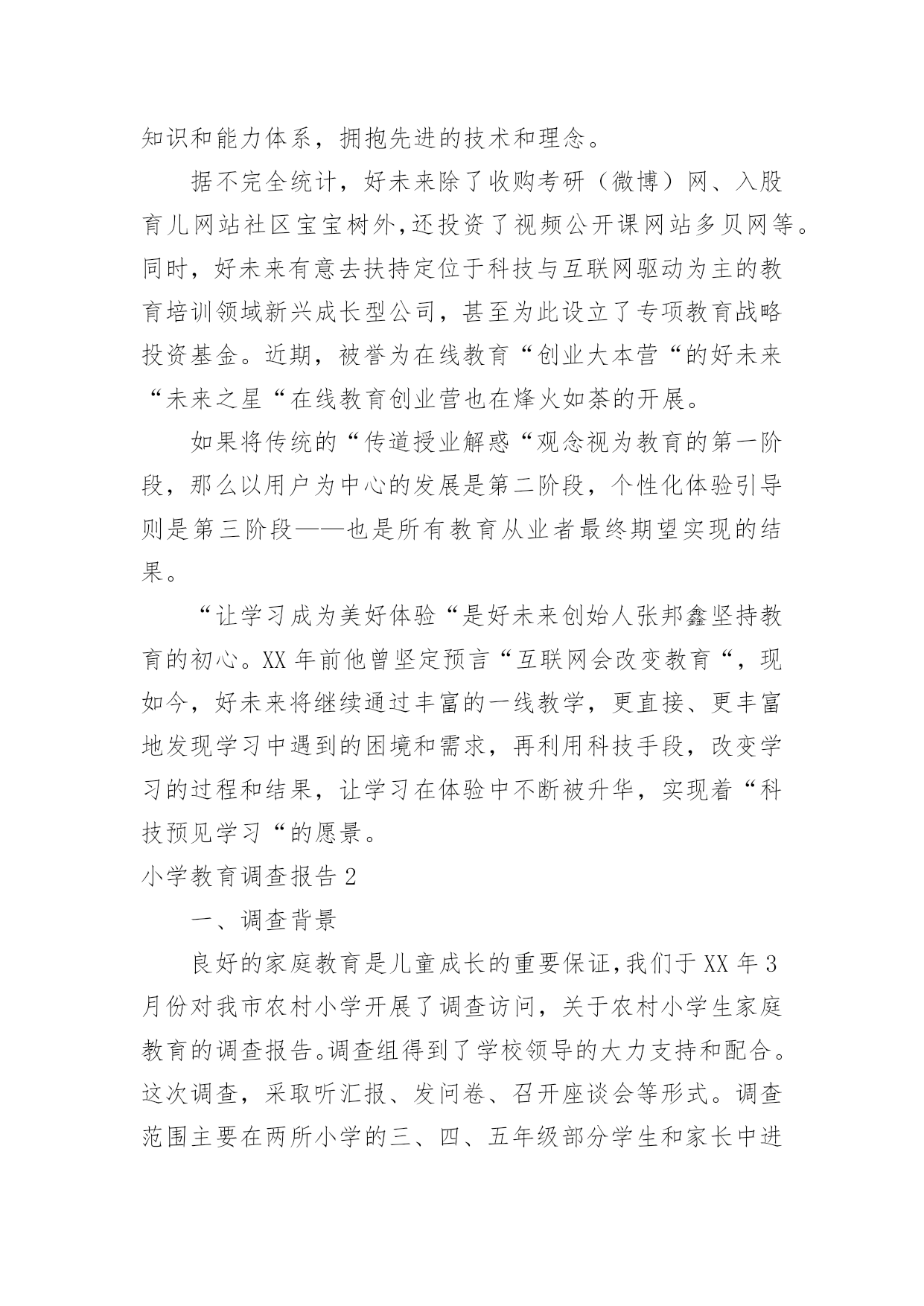 知识和能力体系，拥抱先进的技术和理念。

据不完全统计，好未来除了收购考研（微博）网、入股育儿网站社区宝宝树外,还投资了视频公开课网站多贝网等。同时，好未来有意去扶持定位于科技与互联网驱动为主的教育培训领域新兴成长型公司，甚至为此设立了专项教育战略投资基金。近期，被誉为在线教育“创业大本营“的好未来“未来之星“在线教育创业营也在烽火如荼的开展。

如果将传统的“传道授业解惑“观念视为教育的第一阶段，那么以用户为中心的发展是第二阶段，个性化体验引导则是第三阶段——也是所有教育从业者最终期望实现的结果。

“让学习成为美好体验“是好未来创始人张邦鑫坚持教育的初心。XX 年前他曾坚定预言“互联网会改变教育“，现如今，好未来将继续通过丰富的一线教学，更直接、更丰富地发现学习中遇到的困境和需求，再利用科技手段，改变学习的过程和结果，让学习在体验中不断被升华，实现着“科技预见学习“的愿景。

小学教育调查报告 2

一、调查背景

良好的家庭教育是儿童成长的重要保证,我们于 XX 年 3 月份对我市农村小学开展了调查访问，关于农村小学生家庭教育的调查报告。调查组得到了学校领导的大力支持和配合。这次调查，采取听汇报、发问卷、召开座谈会等形式。调查范围主要在两所小学的三、四、五年级部分学生和家长中进